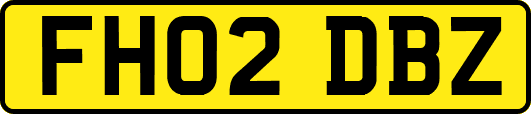 FH02 DBZ